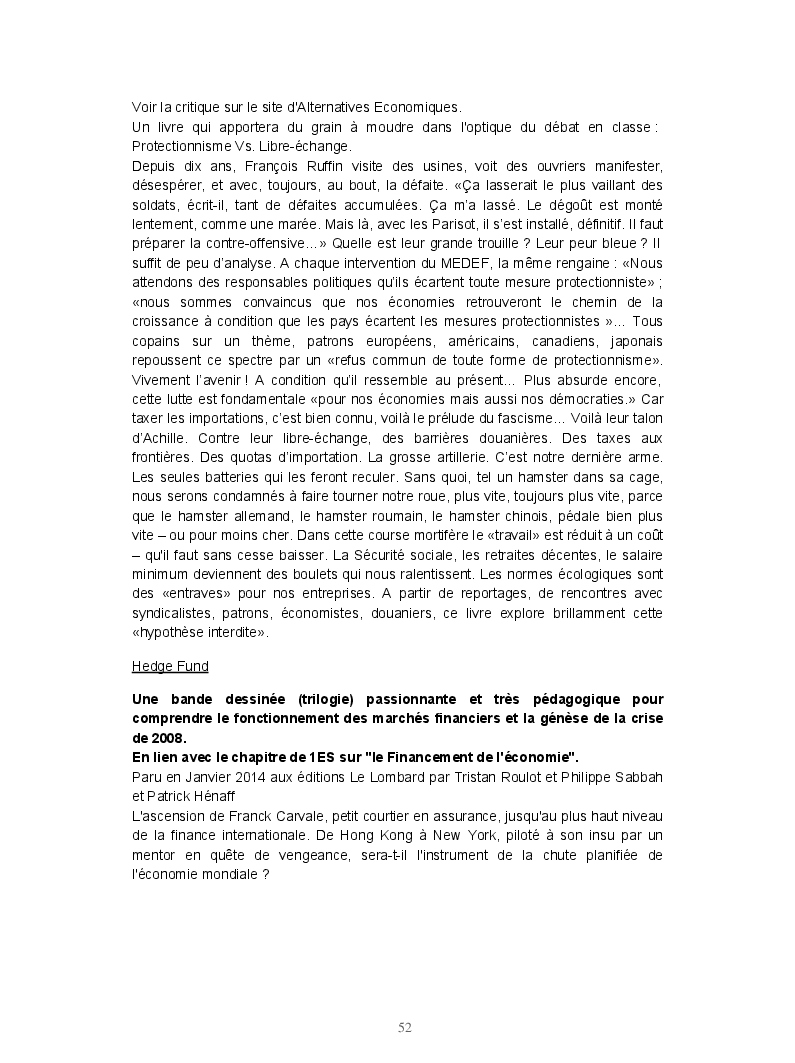 Voir la critique sur le site d'Alternatives Economiques.
Un livre qui apportera du grain à moudre dans l'optique du débat en classe : Protectionnisme Vs. Libre-échange.
Depuis dix ans, François Ruffin visite des usines, voit des ouvriers manifester, désespérer, et avec, toujours, au bout, la défaite. «Ça lasserait le plus vaillant des soldats, écrit-il, tant de défaites accumulées. Ça m'a lassé. Le dégoût est monté lentement, comme une marée. Mais là, avec les Parisot, il s'est installé, définitif. Il faut préparer la contre-offensive…» Quelle est leur grande trouille ? Leur peur bleue ? Il suffit de peu d'analyse. A chaque intervention du MEDEF, la même rengaine : «Nous attendons des responsables politiques qu'ils écartent toute mesure protectionniste» ; «nous sommes convaincus que nos économies retrouveront le chemin de la croissance à condition que les pays écartent les mesures protectionnistes »… Tous copains sur un thème, patrons européens, américains, canadiens, japonais repoussent ce spectre par un «refus commun de toute forme de protectionnisme». Vivement l'avenir ! A condition qu'il ressemble au présent… Plus absurde encore, cette lutte est fondamentale «pour nos économies mais aussi nos démocraties.» Car taxer les importations, c'est bien connu, voilà le prélude du fascisme… Voilà leur talon d'Achille. Contre leur libre-échange, des barrières douanières. Des taxes aux frontières. Des quotas d'importation. La grosse artillerie. C'est notre dernière arme. Les seules batteries qui les feront reculer. Sans quoi, tel un hamster dans sa cage, nous serons condamnés à faire tourner notre roue, plus vite, toujours plus vite, parce que le hamster allemand, le hamster roumain, le hamster chinois, pédale bien plus vite – ou pour moins cher. Dans cette course mortifère le «travail» est réduit à un coût – qu'il faut sans cesse baisser. La Sécurité sociale, les retraites décentes, le salaire minimum deviennent des boulets qui nous ralentissent. Les normes écologiques sont des «entraves» pour nos entreprises. A partir de reportages, de rencontres avec syndicalistes, patrons, économistes, douaniers, ce livre explore brillamment cette «hypothèse interdite».

Hedge Fund

Une bande dessinée (trilogie) passionnante et très pédagogique pour comprendre le fonctionnement des marchés financiers et la génèse de la crise de 2008.
En lien avec le chapitre de 1ES sur "le Financement de l'économie".
Paru en Janvier 2014 aux éditions Le Lombard par Tristan Roulot et Philippe Sabbah et Patrick Hénaff
L'ascension de Franck Carvale, petit courtier en assurance, jusqu'au plus haut niveau de la finance internationale. De Hong Kong à New York, piloté à son insu par un mentor en quête de vengeance, sera-t-il l'instrument de la chute planifiée de l'économie mondiale ?

52